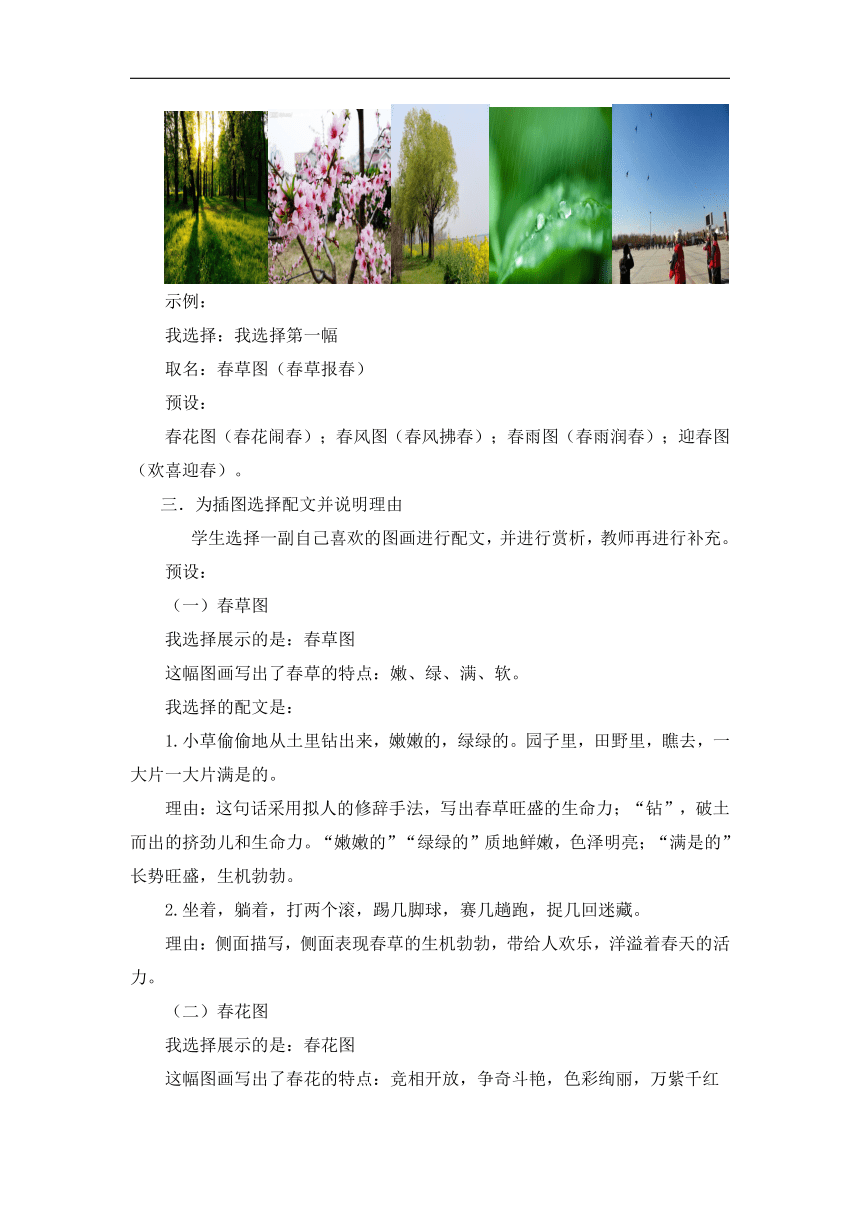 示例：

我选择：我选择第一幅

取名：春草图（春草报春）

预设：

春花图（春花闹春）；春风图（春风拂春）；春雨图（春雨润春）；迎春图（欢喜迎春）。

三．为插图选择配文并说明理由

学生选择一副自己喜欢的图画进行配文，并进行赏析，教师再进行补充。

预设：

（一）春草图

我选择展示的是：春草图

这幅图画写出了春草的特点：嫩、绿、满、软。

我选择的配文是：

1.小草偷偷地从土里钻出来，嫩嫩的，绿绿的。园子里，田野里，瞧去，一大片一大片满是的。

理由：这句话采用拟人的修辞手法，写出春草旺盛的生命力；“钻”，破土而出的挤劲儿和生命力。“嫩嫩的”“绿绿的”质地鲜嫩，色泽明亮；“满是的”长势旺盛，生机勃勃。

2.坐着，躺着，打两个滚，踢几脚球，赛几趟跑，捉几回迷藏。

理由：侧面描写，侧面表现春草的生机勃勃，带给人欢乐，洋溢着春天的活力。

（二）春花图

我选择展示的是：春花图

这幅图画写出了春花的特点：竞相开放，争奇斗艳，色彩绚丽，万紫千红